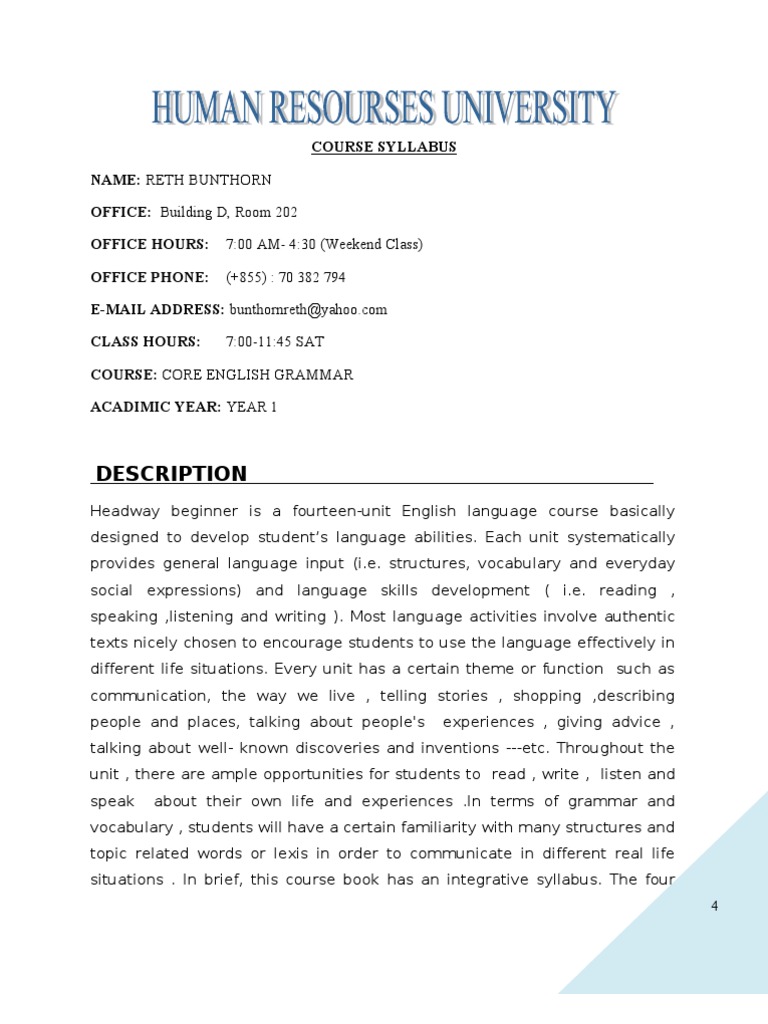 HUMAN RESOURSES UNIVERSITY

COURSE SYLLABUS

NAME: RETH BUNTHORN

OFFICE: Building D, Room 202

OFFICE HOURS: 7:00 AM- 4:30 (Weekend Class)

OFFICE PHONE: (+855) : 70 382 794

E-MAIL ADDRESS: bunthornreth@yahoo.com

CLASS HOURS: 7:00-11:45 SAT

COURSE: CORE ENGLISH GRAMMAR

ACADIMIC YEAR: YEAR 1

DESCRIPTION

Headway beginner is a fourteen-unit English language course basically designed to develop student's language abilities. Each unit systematically provides general language input (i.e. structures, vocabulary and everyday social expressions) and language skills development ( i.e. reading , speaking ,listening and writing ). Most language activities involve authentic texts nicely chosen to encourage students to use the language effectively in different life situations. Every unit has a certain theme or function such as communication, the way we live , telling stories , shopping ,describing people and places, talking about people's experiences , giving advice , talking about well- known discoveries and inventions ---etc. Throughout the unit , there are ample opportunities for students to read , write , listen and speak about their own life and experiences .In terms of grammar and vocabulary , students will have a certain familiarity with many structures and topic related words or lexis in order to communicate in different real life situations . In brief, this course book has an integrative syllabus. The four

4